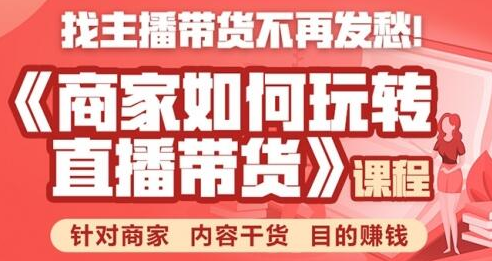 找主播带货不再发愁!

《商家如何玩转直播带货》课程

针对商家 内容干货 目的赚钱